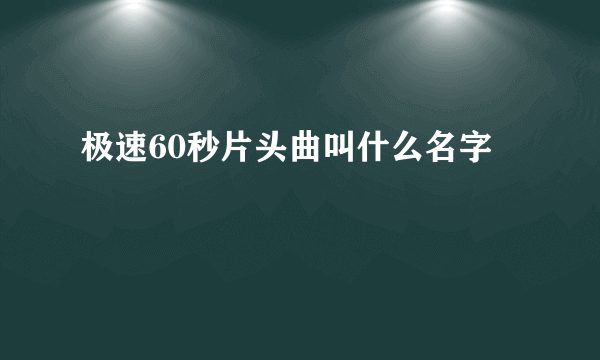 极速60秒片头曲叫什么名字